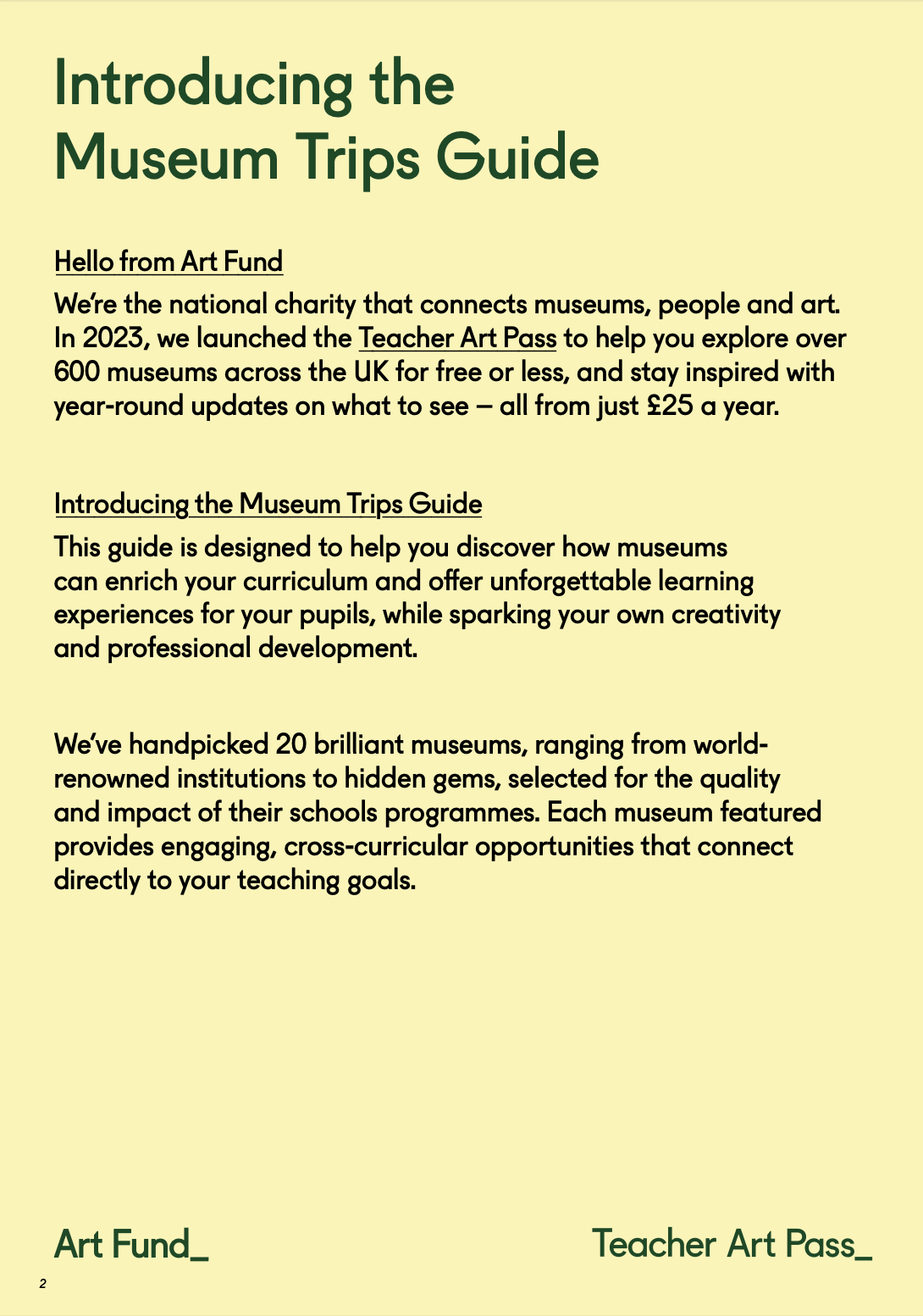 Introducing the Museum Trips Guide

Hello from Art Fund

We're the national charity that connects museums, people and art. In 2023, we launched the Teacher Art Pass to help you explore over 600 museums across the UK for free or less, and stay inspired with year-round updates on what to see – all from just £25 a year.

Introducing the Museum Trips Guide

This guide is designed to help you discover how museums can enrich your curriculum and offer unforgettable learning experiences for your pupils, while sparking your own creativity and professional development.

We've handpicked 20 brilliant museums, ranging from world-renowned institutions to hidden gems, selected for the quality and impact of their schools programmes. Each museum featured provides engaging, cross-curricular opportunities that connect directly to your teaching goals.

Art Fund_

Teacher Art Pass_

2